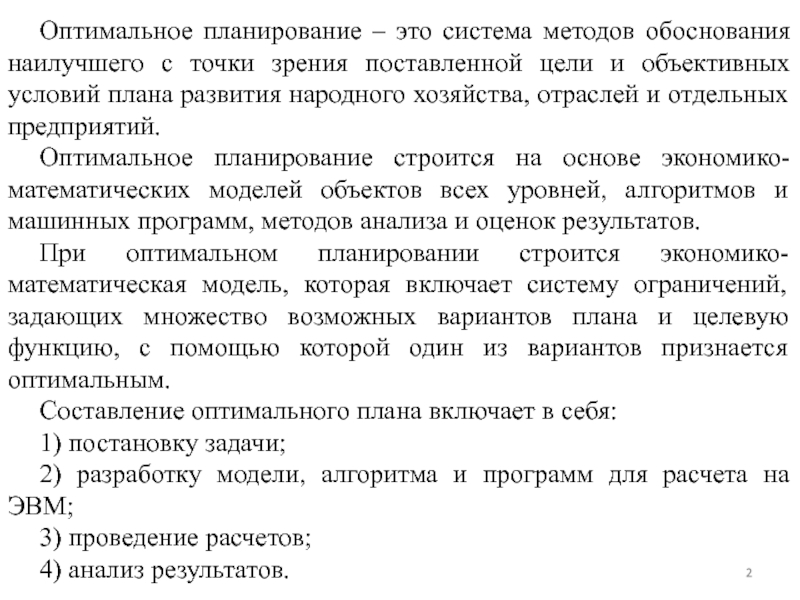 Оптимальное планирование – это система методов обоснования наилучшего с точки зрения поставленной цели и объективных условий плана развития народного хозяйства, отраслей и отдельных предприятий.

Оптимальное планирование строится на основе экономико-математических моделей объектов всех уровней, алгоритмов и машинных программ, методов анализа и оценок результатов.

При оптимальном планировании строится экономико-математическая модель, которая включает систему ограничений, задающих множество возможных вариантов плана и целевую функцию, с помощью которой один из вариантов признается оптимальным.

Составление оптимального плана включает в себя:

1) постановку задачи;

2) разработку модели, алгоритма и программ для расчета на ЭВМ;

3) проведение расчетов;

4) анализ результатов.

2